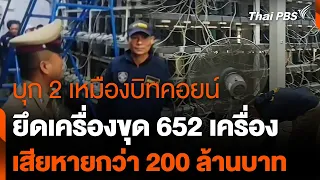 Thai PBS

บุก 2 เหมืองบิทคอยน์
ยึดเครื่องขุด 652 เครื่อง
เสียหายกว่า 200 ล้านบาท